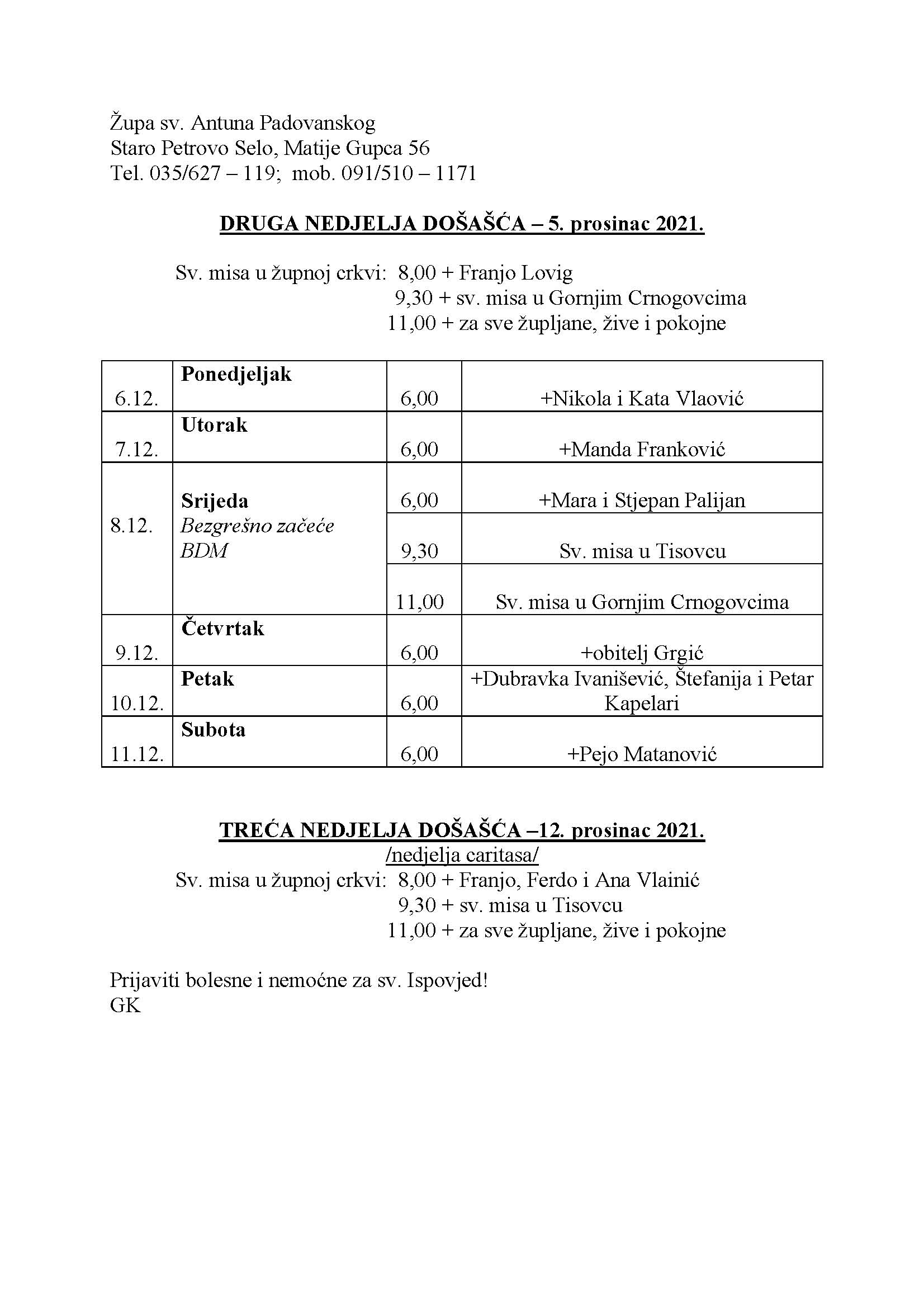 Župa sv. Antuna Padovanskog
Staro Petrovo Selo, Matije Gupca 56
Tel. 035/627 – 119; mob. 091/510 – 1171

DRUGA NEDJELJA DOŠAŠĆA – 5. prosinac 2021.

Sv. misa u župnoj crkvi: 8,00 + Franjo Lovig
9,30 + sv. misa u Gornjim Crnogovcima
11,00 + za sve župljane, žive i pokojne

| 6.12. | Ponedjeljak | 6,00 | +Nikola i Kata Vlaović |
|---|---|---|---|
| 7.12. | Utorak | 6,00 | +Manda Franković |
| 8.12. | Srijeda Bezgrešno začeće BDM | 6,00 | +Mara i Stjepan Palijan |
| | | 9,30 | Sv. misa u Tisovcu |
| | | 11,00 | Sv. misa u Gornjim Crnogovcima |
| 9.12. | Četvrtak | 6,00 | +obitelj Grgić |
| 10.12. | Petak | 6,00 | +Dubravka Ivanišević, Štefanija i Petar Kapelari |
| 11.12. | Subota | 6,00 | +Pejo Matanović |

TREĆA NEDJELJA DOŠAŠĆA –12. prosinac 2021.
/nedjelja caritasa/
Sv. misa u župnoj crkvi: 8,00 + Franjo, Ferdo i Ana Vlainić
9,30 + sv. misa u Tisovcu
11,00 + za sve župljane, žive i pokojne

Prijaviti bolesne i nemoćne za sv. Ispovjed!
GK